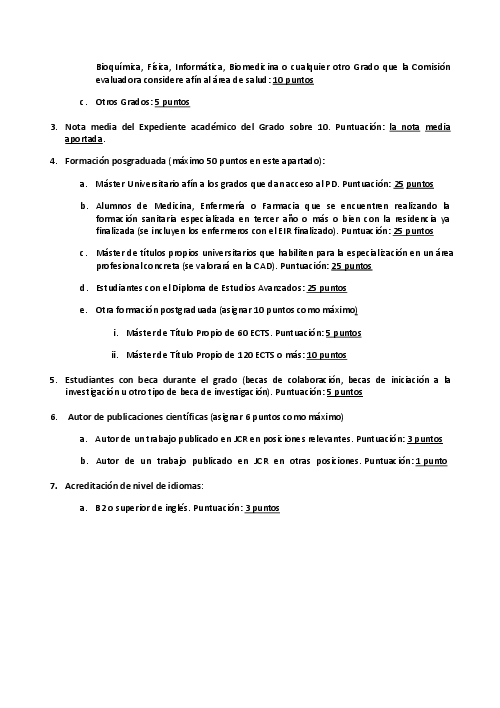 Bioquímica, Física, Informática, Biomedicina o cualquier otro Grado que la Comisión evaluadora considere afín al área de salud: 10 puntos

c. Otros Grados: 5 puntos

3. Nota media del Expediente académico del Grado sobre 10. Puntuación: la nota media aportada.

4. Formación posgraduada (máximo 50 puntos en este apartado):

a. Máster Universitario afín a los grados que dan acceso al PD. Puntuación: 25 puntos

b. Alumnos de Medicina, Enfermería o Farmacia que se encuentren realizando la formación sanitaria especializada en tercer año o más o bien con la residencia ya finalizada (se incluyen los enfermeros con el EIR finalizado). Puntuación: 25 puntos

c. Máster de títulos propios universitarios que habiliten para la especialización en un área profesional concreta (se valorará en la CAD). Puntuación: 25 puntos

d. Estudiantes con el Diploma de Estudios Avanzados: 25 puntos

e. Otra formación postgraduada (asignar 10 puntos como máximo)

i. Máster de Título Propio de 60 ECTS. Puntuación: 5 puntos

ii. Máster de Título Propio de 120 ECTS o más: 10 puntos

5. Estudiantes con beca durante el grado (becas de colaboración, becas de iniciación a la investigación u otro tipo de beca de investigación). Puntuación: 5 puntos

6. Autor de publicaciones científicas (asignar 6 puntos como máximo)

a. Autor de un trabajo publicado en JCR en posiciones relevantes. Puntuación: 3 puntos

b. Autor de un trabajo publicado en JCR en otras posiciones. Puntuación: 1 punto

7. Acreditación de nivel de idiomas:

a. B2 o superior de inglés. Puntuación: 3 puntos